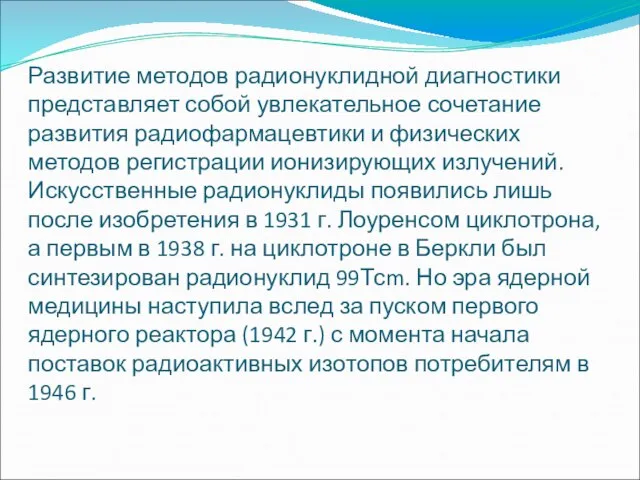 Развитие методов радионуклидной диагностики представляет собой увлекательное сочетание развития радиофармацевтики и физических методов регистрации ионизирующих излучений. Искусственные радионуклиды появились лишь после изобретения в 1931 г. Лоуренсом циклотрона, а первым в 1938 г. на циклотроне в Беркли был синтезирован радионуклид 99Tcm. Но эра ядерной медицины наступила вслед за пуском первого ядерного реактора (1942 г.) с момента начала поставок радиоактивных изотопов потребителям в 1946 г.